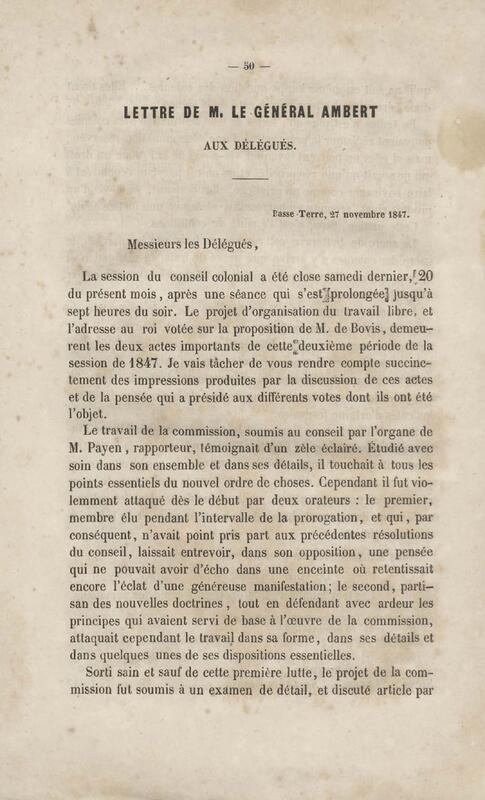 — 50 —

LETTRE DE M. LE GÉNÉRAL AMBERT

AUX DÉLÉGUÉS.

Basse-Terre, 27 novembre 1847.

Messieurs les Délégués,

La session du conseil colonial a été close samedi dernier, 20 du présent mois, après une séance qui s'est prolongée jusqu'à sept heures du soir. Le projet d'organisation du travail libre, et l'adresse au roi votée sur la proposition de M. de Bovis, demeurent les deux actes importants de cette deuxième période de la session de 1847. Je vais tâcher de vous rendre compte succinctement des impressions produites par la discussion de ces actes et de la pensée qui a présidé aux différents votes dont ils ont été l'objet.

Le travail de la commission, soumis au conseil par l'organe de M. Payen, rapporteur, témoignait d'un zèle éclairé. Étudié avec soin dans son ensemble et dans ses détails, il touchait à tous les points essentiels du nouvel ordre de choses. Cependant il fut violemment attaqué dès le début par deux orateurs : le premier, membre élu pendant l'intervalle de la prorogation, et qui, par conséquent, n'avait point pris part aux précédentes résolutions du conseil, laissait entrevoir, dans son opposition, une pensée qui ne pouvait avoir d'écho dans une enceinte où retentissait encore l'éclat d'une généreuse manifestation; le second, partisan des nouvelles doctrines, tout en défendant avec ardeur les principes qui avaient servi de base à l'œuvre de la commission, attaquait cependant le travail dans sa forme, dans ses détails et dans quelques unes de ses dispositions essentielles.

Sorti sain et sauf de cette première lutte, le projet de la commission fut soumis à un examen de détail, et discuté article par